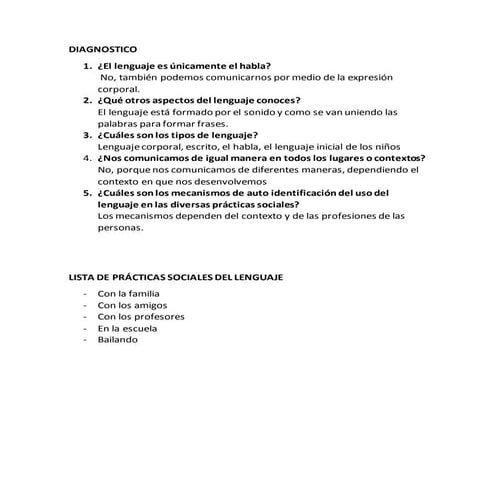 DIAGNOSTICO

1. ¿El lenguaje es únicamente el habla?
No, también podemos comunicarnos por medio de la expresión corporal.
2. ¿Qué otros aspectos del lenguaje conoces?
El lenguaje está formado por el sonido y como se van uniendo las palabras para formar frases.
3. ¿Cuáles son los tipos de lenguaje?
Lenguaje corporal, escrito, el habla, el lenguaje inicial de los niños
4. ¿Nos comunicamos de igual manera en todos los lugares o contextos?
No, porque nos comunicamos de diferentes maneras, dependiendo el contexto en que nos desenvolvemos
5. ¿Cuáles son los mecanismos de auto identificación del uso del lenguaje en las diversas prácticas sociales?
Los mecanismos dependen del contexto y de las profesiones de las personas.

LISTA DE PRÁCTICAS SOCIALES DEL LENGUAJE

- Con la familia
- Con los amigos
- Con los profesores
- En la escuela
- Bailando